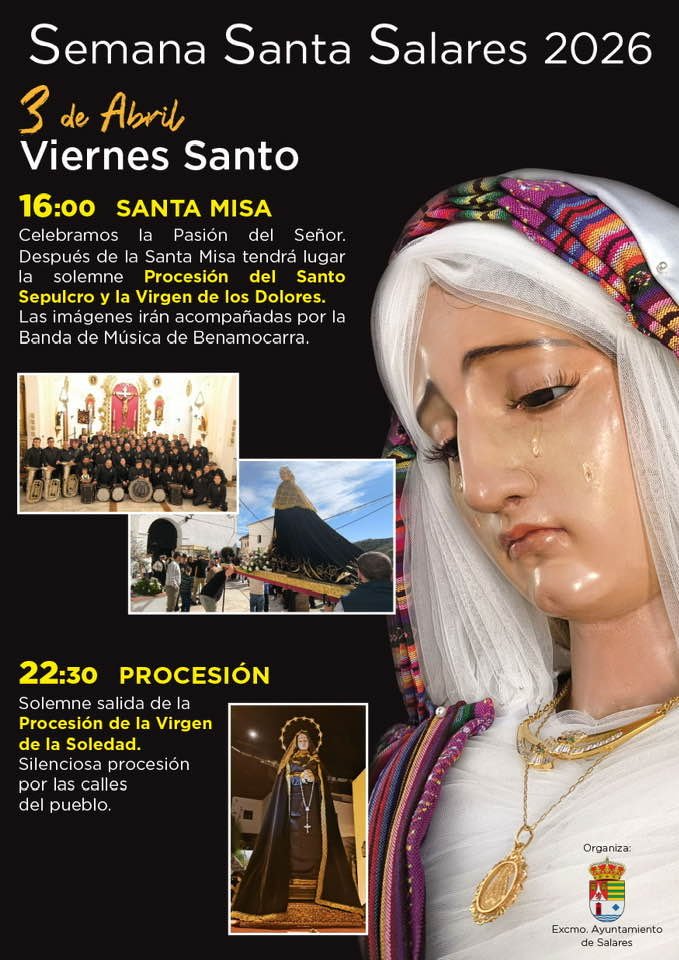 Semana Santa Salares 2026

3 de Abril
Viernes Santo

16:00 SANTA MISA

Celebramos la Pasión del Señor. Después de la Santa Misa tendrá lugar la solemne Procesión del Santo Sepulcro y la Virgen de los Dolores. Las imágenes irán acompañadas por la Banda de Música de Benamocarra.

22:30 PROCESIÓN

Solemne salida de la Procesión de la Virgen de la Soledad. Silenciosa procesión por las calles del pueblo.

Organiza:
Excmo. Ayuntamiento de Salares